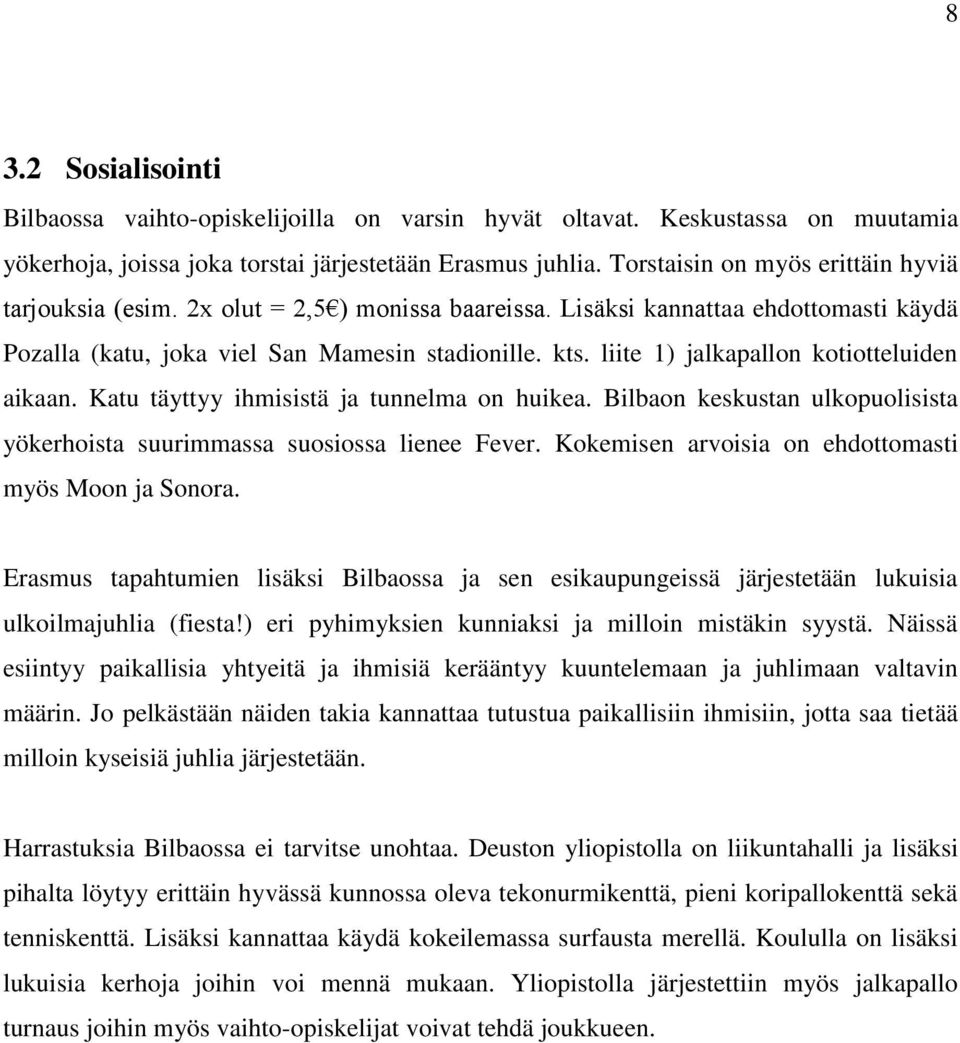 8

3.2 Sosialisointi

Bilbaossa vaihto-opiskelijoilla on varsin hyvät oltavat. Keskustassa on muutamia yökerhoja, joissa joka torstai järjestetään Erasmus juhlia. Torstaisin on myös erittäin hyviä tarjouksia (esim. 2x olut = 2,5€) monissa baareissa. Lisäksi kannattaa ehdottomasti käydä Pozalla (katu, joka viel San Mamesin stadionille. kts. liite 1) jalkapallon kotiotteluiden aikaan. Katu täyttyy ihmisistä ja tunnelma on huikea. Bilbaon keskustan ulkopuolisista yökerhoista suurimmassa suosiossa lienee Fever. Kokemisen arvoisia on ehdottomasti myös Moon ja Sonora.

Erasmus tapahtumien lisäksi Bilbaossa ja sen esikaupungeissä järjestetään lukuisia ulkoilmajuhlia (fiesta!) eri pyhimyksien kunniaksi ja milloin mistäkin syystä. Näissä esiintyy paikallisia yhtyeitä ja ihmisiä kerääntyy kuuntelemaan ja juhlimaan valtavin määrin. Jo pelkästään näiden takia kannattaa tutustua paikallisiin ihmisiin, jotta saa tietää milloin kyseisiä juhlia järjestetään.

Harrastuksia Bilbaossa ei tarvitse unohtaa. Deuston yliopistolla on liikuntahalli ja lisäksi pihalta löytyy erittäin hyvässä kunnossa oleva tekonurmikenttä, pieni koripallokenttä sekä tenniskenttä. Lisäksi kannattaa käydä kokeilemassa surfausta merellä. Koululla on lisäksi lukuisia kerhoja joihin voi mennä mukaan. Yliopistolla järjestettiin myös jalkapallo turnaus joihin myös vaihto-opiskelijat voivat tehdä joukkueen.